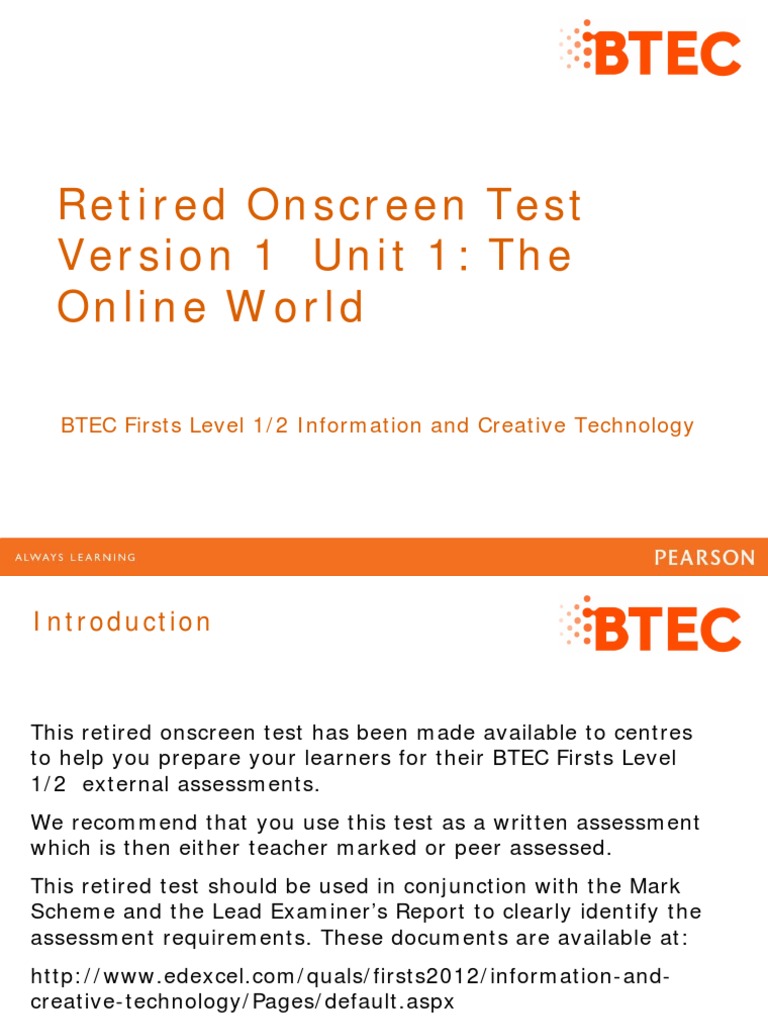 BTEC

Retired Onscreen Test Version 1 Unit 1: The Online World

BTEC Firsts Level 1/2 Information and Creative Technology

ALWAYS LEARNING

PEARSON

Introduction

BTEC

This retired onscreen test has been made available to centres to help you prepare your learners for their BTEC Firsts Level 1/2 external assessments.

We recommend that you use this test as a written assessment which is then either teacher marked or peer assessed.

This retired test should be used in conjunction with the Mark Scheme and the Lead Examiner's Report to clearly identify the assessment requirements. These documents are available at:

http://www.edexcel.com/quals/firsts2012/information-and-creative-technology/Pages/default.aspx